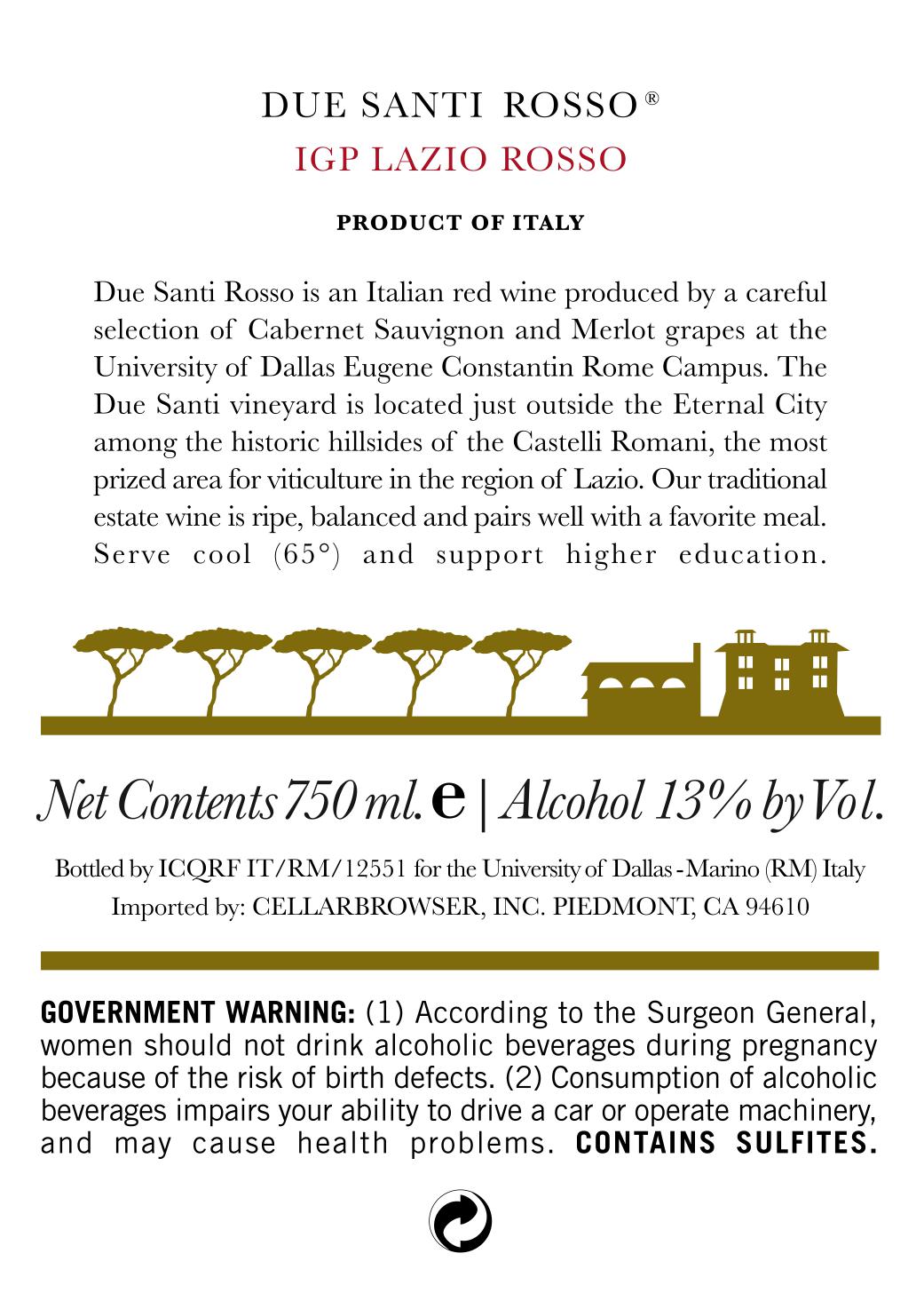 DUE SANTI ROSSO®
IGP LAZIO ROSSO

PRODUCT OF ITALY

Due Santi Rosso is an Italian red wine produced by a careful selection of Cabernet Sauvignon and Merlot grapes at the University of Dallas Eugene Constantin Rome Campus. The Due Santi vineyard is located just outside the Eternal City among the historic hillsides of the Castelli Romani, the most prized area for viticulture in the region of Lazio. Our traditional estate wine is ripe, balanced and pairs well with a favorite meal. Serve cool (65°) and support higher education.

Net Contents 750 ml. e | Alcohol 13% by Vol.

Bottled by ICQRF IT/RM/12551 for the University of Dallas - Marino (RM) Italy
Imported by: CELLARBROWSER, INC. PIEDMONT, CA 94610

GOVERNMENT WARNING: (1) According to the Surgeon General, women should not drink alcoholic beverages during pregnancy because of the risk of birth defects. (2) Consumption of alcoholic beverages impairs your ability to drive a car or operate machinery, and may cause health problems. CONTAINS SULFITES.